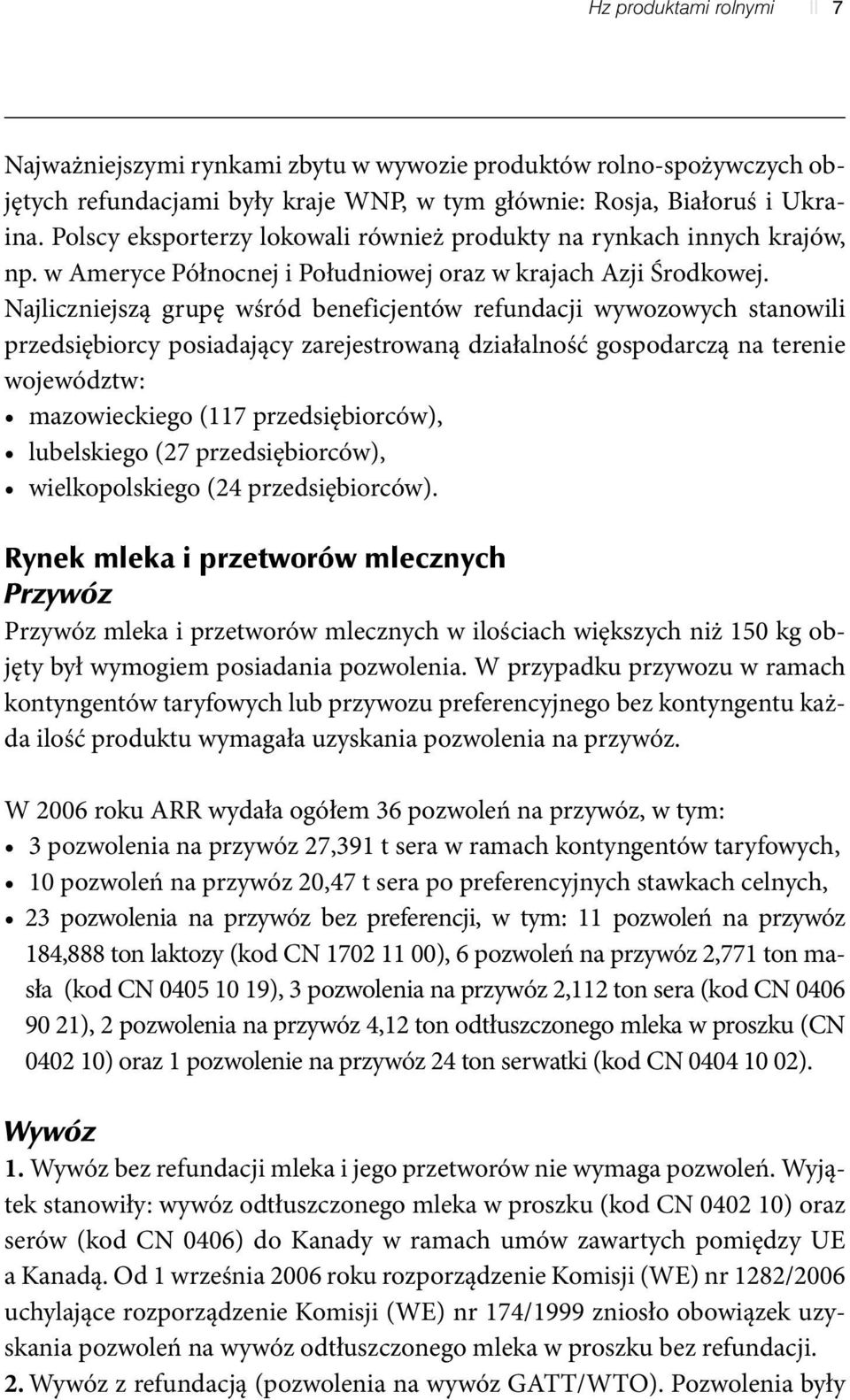 Hz produktami rolnymi 7

Najważniejszymi rynkami zbytu w wywozie produktów rolno-spożywczych objętych refundacjami były kraje WNP, w tym głównie: Rosja, Białoruś i Ukraina. Polscy eksporterzy lokowali również produkty na rynkach innych krajów, np. w Ameryce Północnej i Południowej oraz w krajach Azji Środkowej. Najliczniejszą grupę wśród beneficjentów refundacji wywozowych stanowili przedsiębiorcy posiadający zarejestrowaną działalność gospodarczą na terenie województw:
• mazowieckiego (117 przedsiębiorców),
• lubelskiego (27 przedsiębiorców),
• wielkopolskiego (24 przedsiębiorców).

Rynek mleka i przetworów mlecznych
Przywóz
Przywóz mleka i przetworów mlecznych w ilościach większych niż 150 kg objęty był wymogiem posiadania pozwolenia. W przypadku przywozu w ramach kontyngentów taryfowych lub przywozu preferencyjnego bez kontyngentu każda ilość produktu wymagała uzyskania pozwolenia na przywóz.

W 2006 roku ARR wydała ogółem 36 pozwoleń na przywóz, w tym:
• 3 pozwolenia na przywóz 27,391 t sera w ramach kontyngentów taryfowych,
• 10 pozwoleń na przywóz 20,47 t sera po preferencyjnych stawkach celnych,
• 23 pozwolenia na przywóz bez preferencji, w tym: 11 pozwoleń na przywóz 184,888 ton laktozy (kod CN 1702 11 00), 6 pozwoleń na przywóz 2,771 ton masła (kod CN 0405 10 19), 3 pozwolenia na przywóz 2,112 ton sera (kod CN 0406 90 21), 2 pozwolenia na przywóz 4,12 ton odtłuszczonego mleka w proszku (CN 0402 10) oraz 1 pozwolenie na przywóz 24 ton serwatki (kod CN 0404 10 02).

Wywóz
1. Wywóz bez refundacji mleka i jego przetworów nie wymaga pozwoleń. Wyjątek stanowiły: wywóz odtłuszczonego mleka w proszku (kod CN 0402 10) oraz serów (kod CN 0406) do Kanady w ramach umów zawartych pomiędzy UE a Kanadą. Od 1 września 2006 roku rozporządzenie Komisji (WE) nr 1282/2006 uchylające rozporządzenie Komisji (WE) nr 174/1999 zniosło obowiązek uzyskania pozwoleń na wywóz odtłuszczonego mleka w proszku bez refundacji.
2. Wywóz z refundacją (pozwolenia na wywóz GATT/WTO). Pozwolenia były